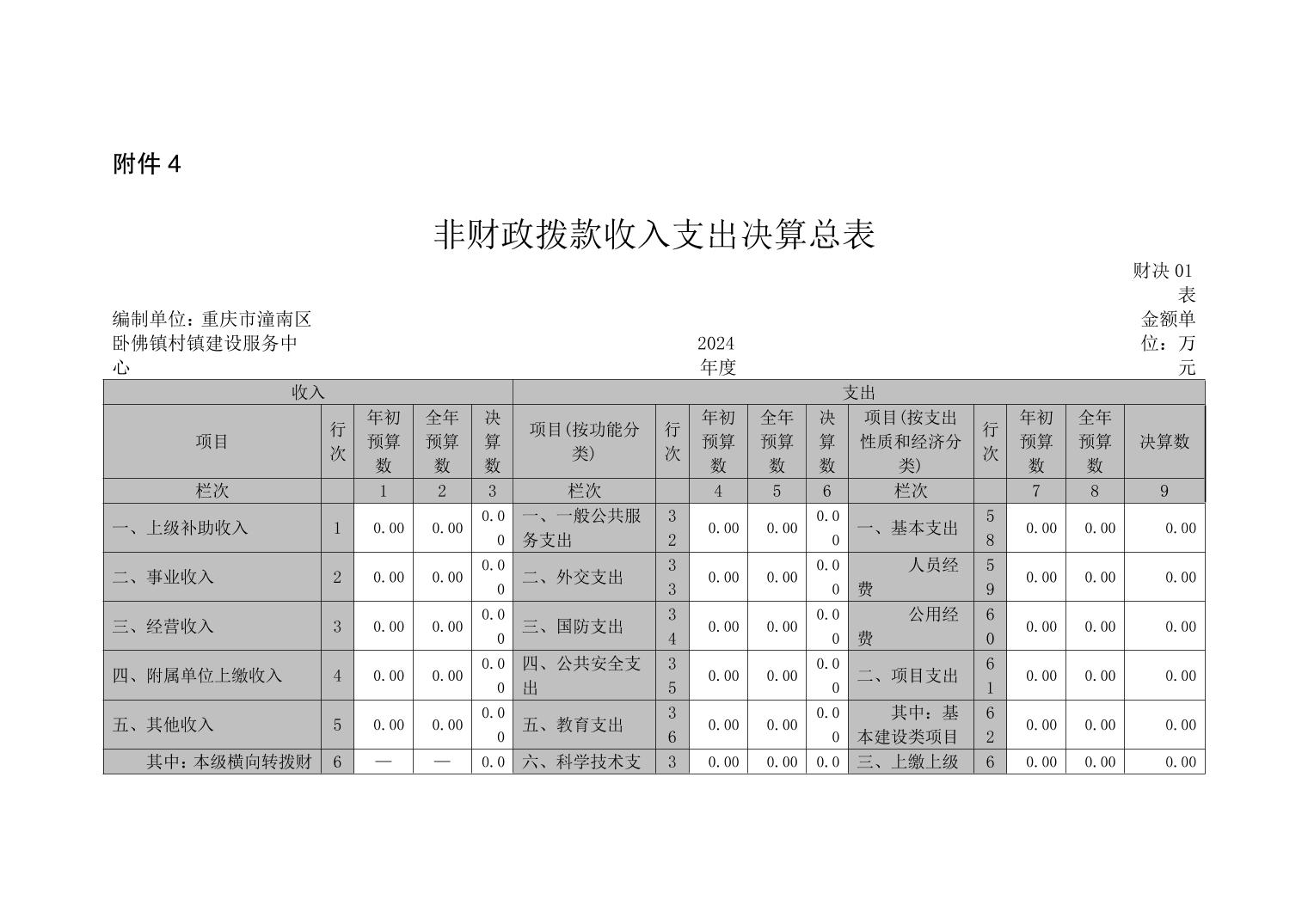 附件 4

非财政拨款收入支出决算总表

财决 01 表

编制单位：重庆市潼南区卧佛镇村镇建设服务中心

2024 年度

金额单位：万元

| 收入 | | | | | 支出 | | | | | | | | | |
|---|---|---|---|---|---|---|---|---|---|---|---|---|---|---|
| 项目 | 行次 | 年初预算数 | 全年预算数 | 决算数 | 项目(按功能分类) | 行次 | 年初预算数 | 全年预算数 | 决算数 | 项目(按支出性质和经济分类) | 行次 | 年初预算数 | 全年预算数 | 决算数 |
| 栏次 | | 1 | 2 | 3 | 栏次 | | 4 | 5 | 6 | 栏次 | | 7 | 8 | 9 |
| 一、上级补助收入 | 1 | 0.00 | 0.00 | 0.00 | 一、一般公共服务支出 | 32 | 0.00 | 0.00 | 0.00 | 一、基本支出 | 58 | 0.00 | 0.00 | 0.00 |
| 二、事业收入 | 2 | 0.00 | 0.00 | 0.00 | 二、外交支出 | 33 | 0.00 | 0.00 | 0.00 | 人员经费 | 59 | 0.00 | 0.00 | 0.00 |
| 三、经营收入 | 3 | 0.00 | 0.00 | 0.00 | 三、国防支出 | 34 | 0.00 | 0.00 | 0.00 | 公用经费 | 60 | 0.00 | 0.00 | 0.00 |
| 四、附属单位上缴收入 | 4 | 0.00 | 0.00 | 0.00 | 四、公共安全支出 | 35 | 0.00 | 0.00 | 0.00 | 二、项目支出 | 61 | 0.00 | 0.00 | 0.00 |
| 五、其他收入 | 5 | 0.00 | 0.00 | 0.00 | 五、教育支出 | 36 | 0.00 | 0.00 | 0.00 | 其中：基本建设类项目 | 62 | 0.00 | 0.00 | 0.00 |
| 其中：本级横向转拨财 | 6 | — | — | 0.0 | 六、科学技术支 | 3 | 0.00 | 0.00 | 0.0 | 三、上缴上级 | 6 | 0.00 | 0.00 | 0.00 |